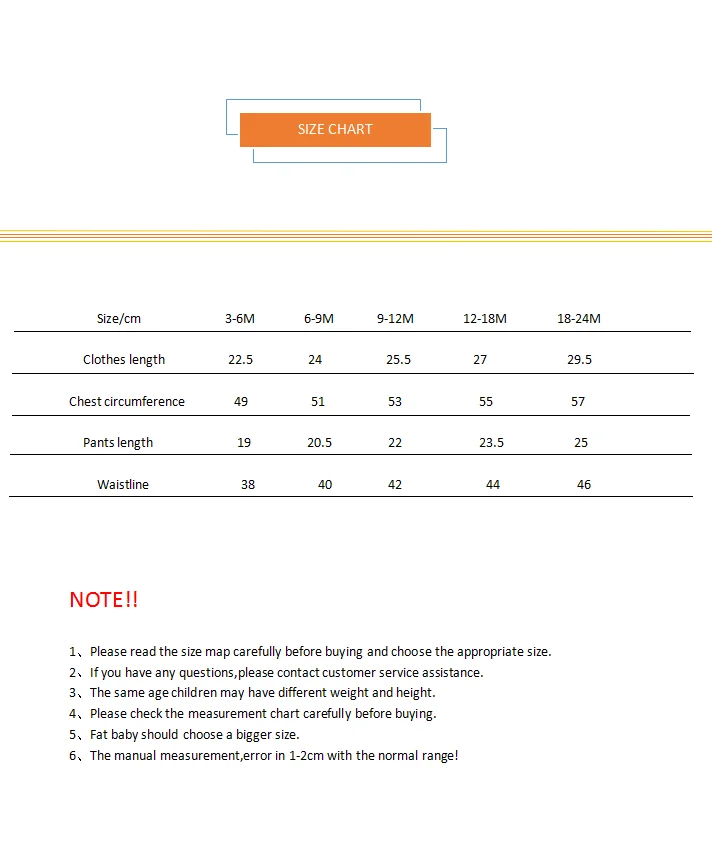 SIZE CHART

| Size/cm | 3-6M | 6-9M | 9-12M | 12-18M | 18-24M |
|---|---|---|---|---|---|
| Clothes length | 22.5 | 24 | 25.5 | 27 | 29.5 |
| Chest circumference | 49 | 51 | 53 | 55 | 57 |
| Pants length | 19 | 20.5 | 22 | 23.5 | 25 |
| Waistline | 38 | 40 | 42 | 44 | 46 |

NOTE!!

1、Please read the size map carefully before buying and choose the appropriate size.
2、If you have any questions,please contact customer service assistance.
3、The same age children may have different weight and height.
4、Please check the measurement chart carefully before buying.
5、Fat baby should choose a bigger size.
6、The manual measurement,error in 1-2cm with the normal range!